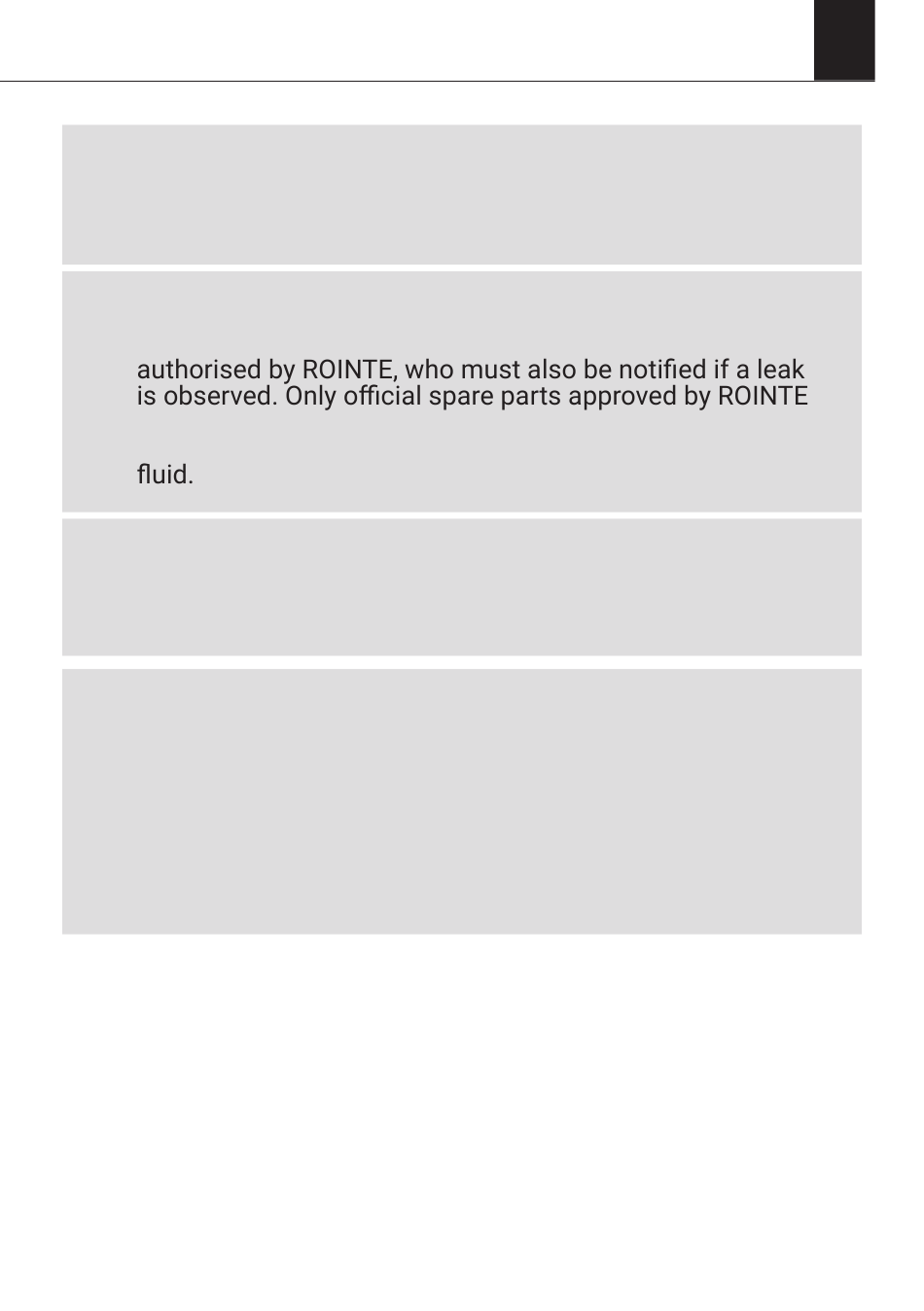 authorised by ROINTE, who must also be notified if a leak is observed. Only official spare parts approved by ROINTE

fluid.